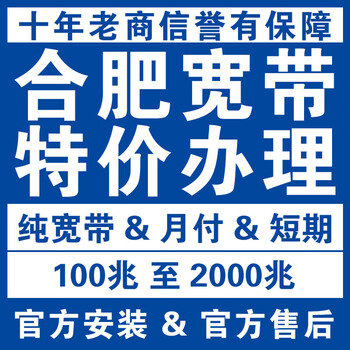 十年老商信誉有保障

合肥宽带
特价办理

纯宽带 & 月付 & 短期

100兆 至 2000兆

官方安装 & 官方售后